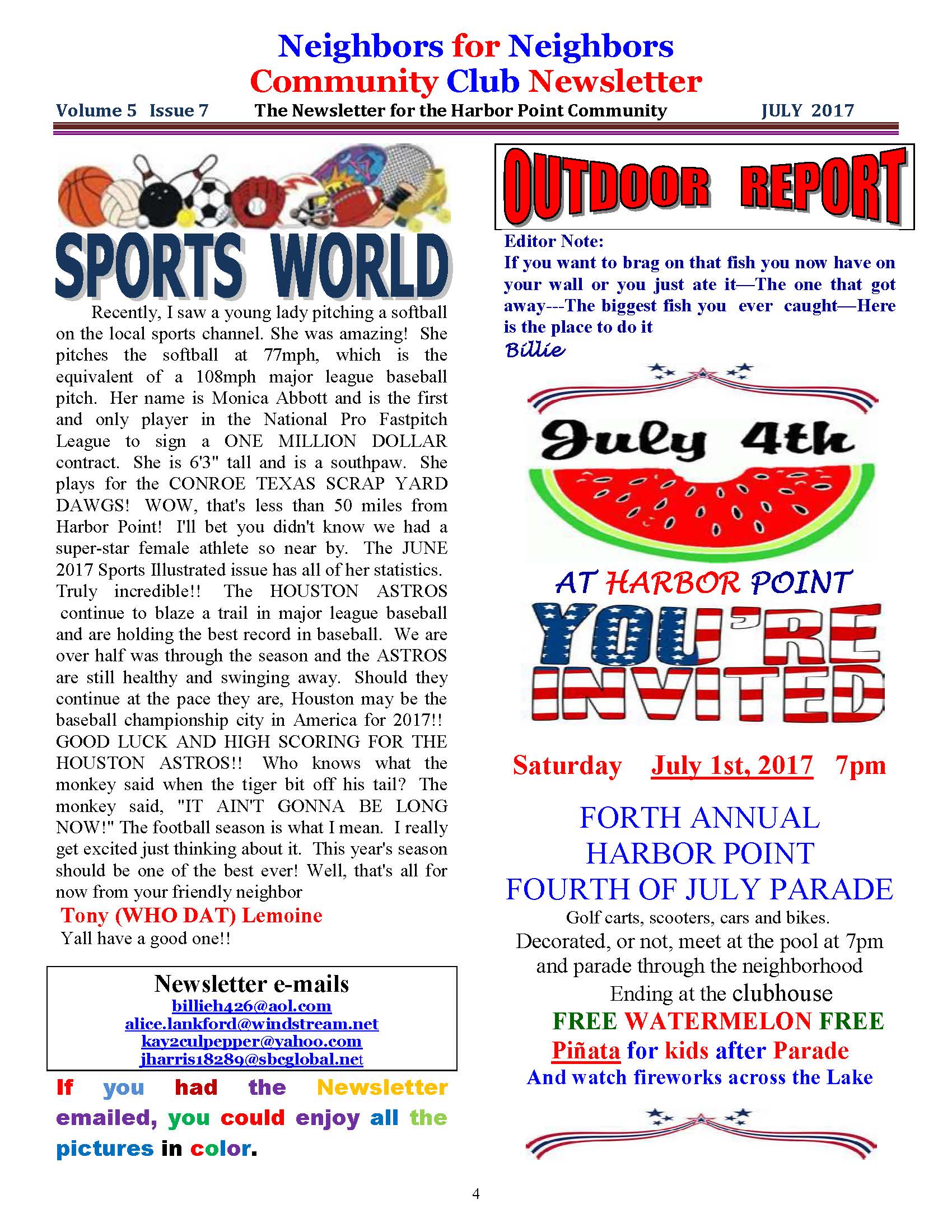 Neighbors for Neighbors
Community Club Newsletter

Volume 5 Issue 7 The Newsletter for the Harbor Point Community JULY 2017

SPORTS WORLD

Recently, I saw a young lady pitching a softball on the local sports channel. She was amazing! She pitches the softball at 77mph, which is the equivalent of a 108mph major league baseball pitch. Her name is Monica Abbott and is the first and only player in the National Pro Fastpitch League to sign a ONE MILLION DOLLAR contract. She is 6'3" tall and is a southpaw. She plays for the CONROE TEXAS SCRAP YARD DAWGS! WOW, that's less than 50 miles from Harbor Point! I'll bet you didn't know we had a super-star female athlete so near by. The JUNE 2017 Sports Illustrated issue has all of her statistics. Truly incredible!! The HOUSTON ASTROS continue to blaze a trail in major league baseball and are holding the best record in baseball. We are over half was through the season and the ASTROS are still healthy and swinging away. Should they continue at the pace they are, Houston may be the baseball championship city in America for 2017!! GOOD LUCK AND HIGH SCORING FOR THE HOUSTON ASTROS!! Who knows what the monkey said when the tiger bit off his tail? The monkey said, "IT AIN'T GONNA BE LONG NOW!" The football season is what I mean. I really get excited just thinking about it. This year's season should be one of the best ever! Well, that's all for now from your friendly neighbor

Tony (WHO DAT) Lemoine
Yall have a good one!!

Newsletter e-mails
billieh426@aol.com
alice.lankford@windstream.net
kay2culpepper@yahoo.com
jharris18289@sbcglobal.net

If you had the Newsletter emailed, you could enjoy all the pictures in color.

OUTDOOR REPORT

Editor Note:
If you want to brag on that fish you now have on your wall or you just ate it—The one that got away---The biggest fish you ever caught—Here is the place to do it
Billie

July 4th

AT HARBOR POINT
YOU'RE INVITED

Saturday July 1st, 2017 7pm

FORTH ANNUAL
HARBOR POINT
FOURTH OF JULY PARADE
Golf carts, scooters, cars and bikes.
Decorated, or not, meet at the pool at 7pm and parade through the neighborhood
Ending at the clubhouse
FREE WATERMELON FREE
Piñata for kids after Parade
And watch fireworks across the Lake

4